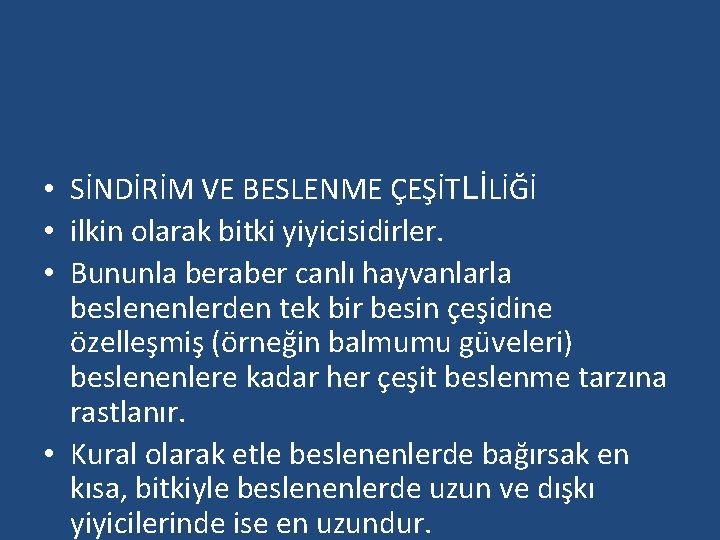 • SİNDİRİM VE BESLENME ÇEŞİTLİLİĞİ
• ilkin olarak bitki yiyicisidirler.
• Bununla beraber canlı hayvanlarla beslenenlerden tek bir besin çeşidine özelleşmiş (örneğin balmumu güveleri) beslenenlere kadar her çeşit beslenme tarzına rastlanır.
• Kural olarak etle beslenenlerde bağırsak en kısa, bitkiyle beslenenlerde uzun ve dışkı yiyicilerinde ise en uzundur.